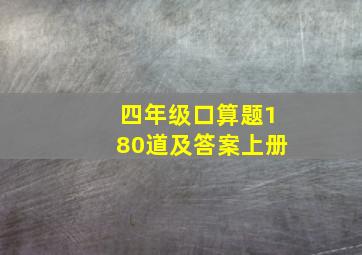 四年级口算题180道及答案上册